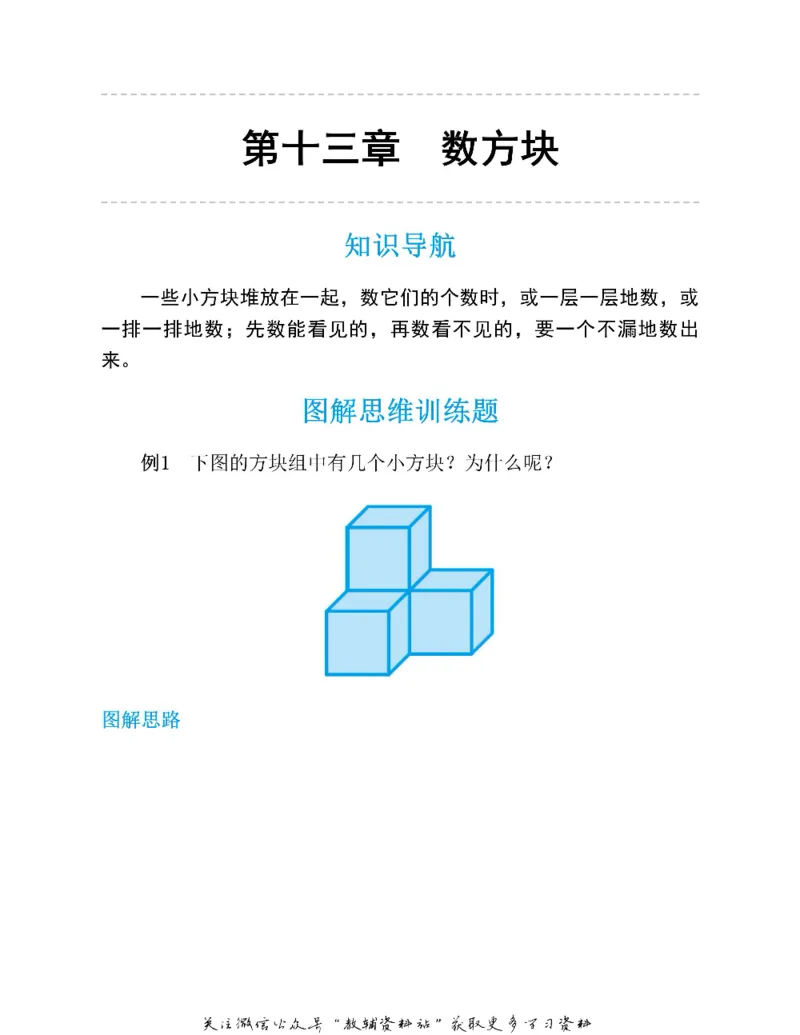 第十三章　数方块

知识导航

一些小方块堆放在一起，数它们的个数时，或一层一层地数，或一排一排地数；先数能看见的，再数看不见的，要一个不漏地数出来。

图解思维训练题

例1　下图的方块组中有几个小方块？为什么呢？

图解思路

关注微信公众号“教辅资料站”获取更多学习资料